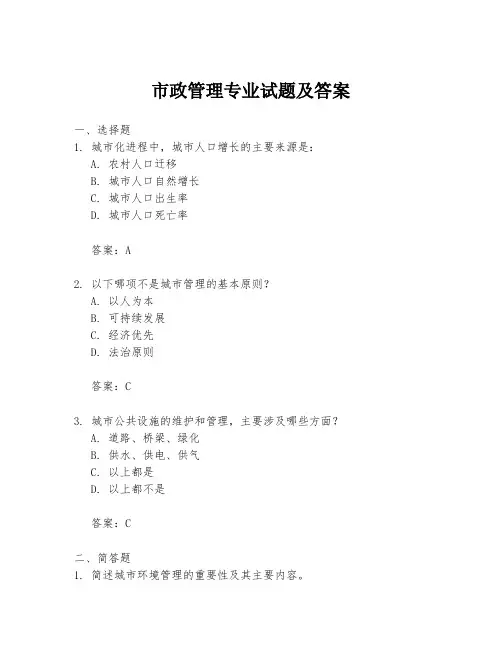 市政管理专业试题及答案

一、选择题

1. 城市化进程中，城市人口增长的主要来源是：

A. 农村人口迁移

B. 城市人口自然增长

C. 城市人口出生率

D. 城市人口死亡率

答案：A

2. 以下哪项不是城市管理的基本原则？

A. 以人为本

B. 可持续发展

C. 经济优先

D. 法治原则

答案：C

3. 城市公共设施的维护和管理，主要涉及哪些方面？

A. 道路、桥梁、绿化

B. 供水、供电、供气

C. 以上都是

D. 以上都不是

答案：C

二、简答题

1. 简述城市环境管理的重要性及其主要内容。